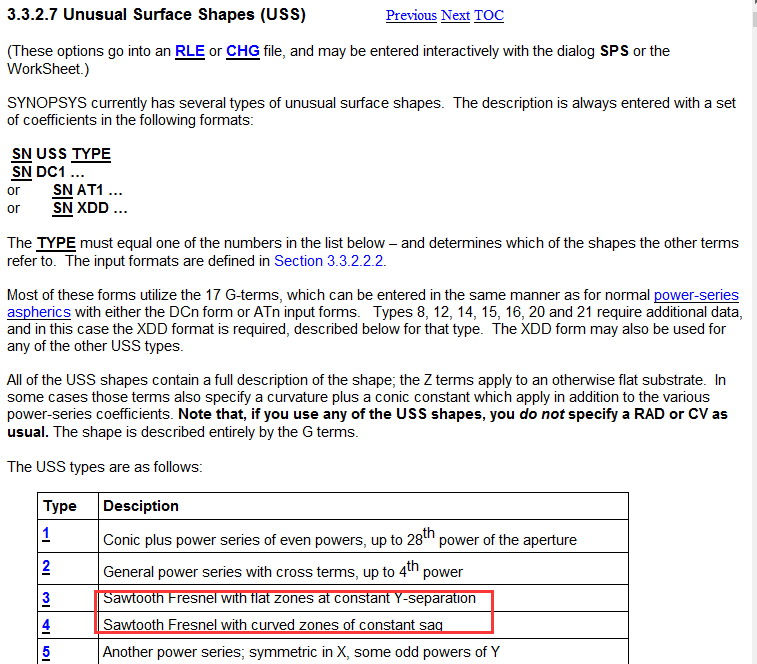 3.3.2.7 Unusual Surface Shapes (USS) Previous Next TOC

(These options go into an RLE or CHG file, and may be entered interactively with the dialog SPS or the WorkSheet.)

SYNOPSYS currently has several types of unusual surface shapes. The description is always entered with a set of coefficients in the following formats:

SN USS TYPE
SN DC1 ...
or SN AT1 ...
or SN XDD ...

The TYPE must equal one of the numbers in the list below – and determines which of the shapes the other terms refer to. The input formats are defined in Section 3.3.2.2.2.

Most of these forms utilize the 17 G-terms, which can be entered in the same manner as for normal power-series aspherics with either the DCn form or ATn input forms. Types 8, 12, 14, 15, 16, 20 and 21 require additional data, and in this case the XDD format is required, described below for that type. The XDD form may also be used for any of the other USS types.

All of the USS shapes contain a full description of the shape; the Z terms apply to an otherwise flat substrate. In some cases those terms also specify a curvature plus a conic constant which apply in addition to the various power-series coefficients. Note that, if you use any of the USS shapes, you do not specify a RAD or CV as usual. The shape is described entirely by the G terms.

The USS types are as follows:

| Type | Desciption |
|---|---|
| 1 | Conic plus power series of even powers, up to 28$^{th}$ power of the aperture |
| 2 | General power series with cross terms, up to 4$^{th}$ power |
| 3 | Sawtooth Fresnel with flat zones at constant Y-separation |
| 4 | Sawtooth Fresnel with curved zones of constant sag |
| 5 | Another power series; symmetric in X, some odd powers of Y |